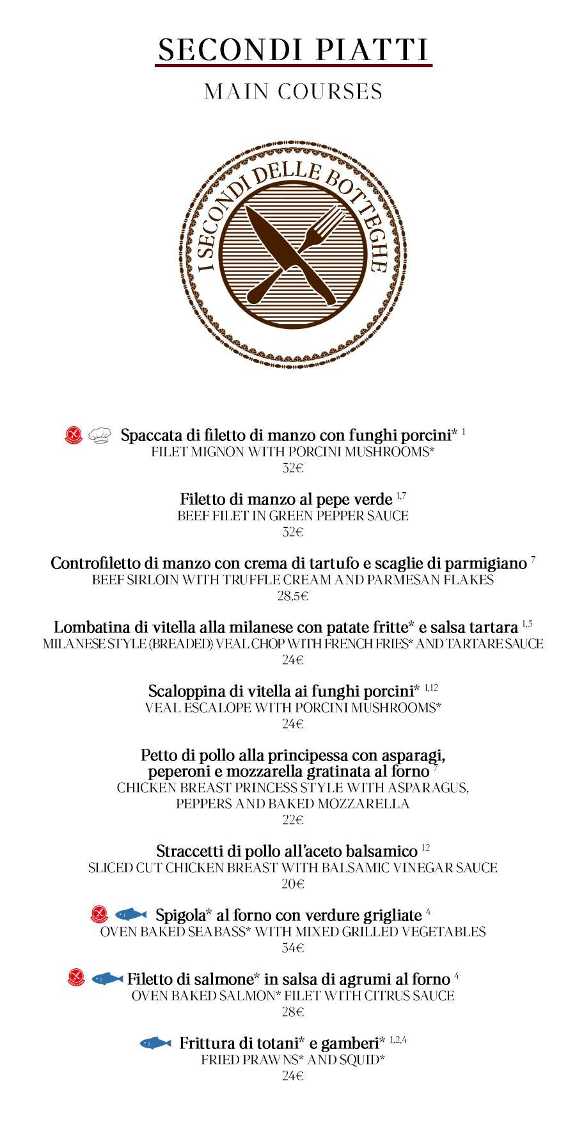 SECONDI PIATTI
MAIN COURSES

I SECONDI DELLE BOTTEGHE

Spaccata di filetto di manzo con funghi porcini* $^{1}$
FILET MIGNON WITH PORCINI MUSHROOMS*
32€

Filetto di manzo al pepe verde $^{1,7}$
BEEF FILET IN GREEN PEPPER SAUCE
32€

Controfiletto di manzo con crema di tartufo e scaglie di parmigiano $^{7}$
BEEF SIRLOIN WITH TRUFFLE CREAM AND PARMESAN FLAKES
28.5€

Lombatina di vitella alla milanese con patate fritte* e salsa tartara $^{1,3}$
MILANESE STYLE (BREADED) VEAL CHOP WITH FRENCH FRIES* AND TARTARE SAUCE
24€

Scaloppina di vitella ai funghi porcini* $^{1,12}$
VEAL ESCALOPE WITH PORCINI MUSHROOMS*
24€

Petto di pollo alla principessa con asparagi, peperoni e mozzarella gratinata al forno $^{7}$
CHICKEN BREAST PRINCESS STYLE WITH ASPARAGUS, PEPPERS AND BAKED MOZZARELLA
22€

Straccetti di pollo all'aceto balsamico $^{12}$
SLICED CUT CHICKEN BREAST WITH BALSAMIC VINEGAR SAUCE
20€

Spigola* al forno con verdure grigliate $^{4}$
OVEN BAKED SEABASS* WITH MIXED GRILLED VEGETABLES
34€

Filetto di salmone* in salsa di agrumi al forno $^{4}$
OVEN BAKED SALMON* FILET WITH CITRUS SAUCE
28€

Frittura di totani* e gamberi* $^{1,2,4}$
FRIED PRAWNS* AND SQUID*
24€